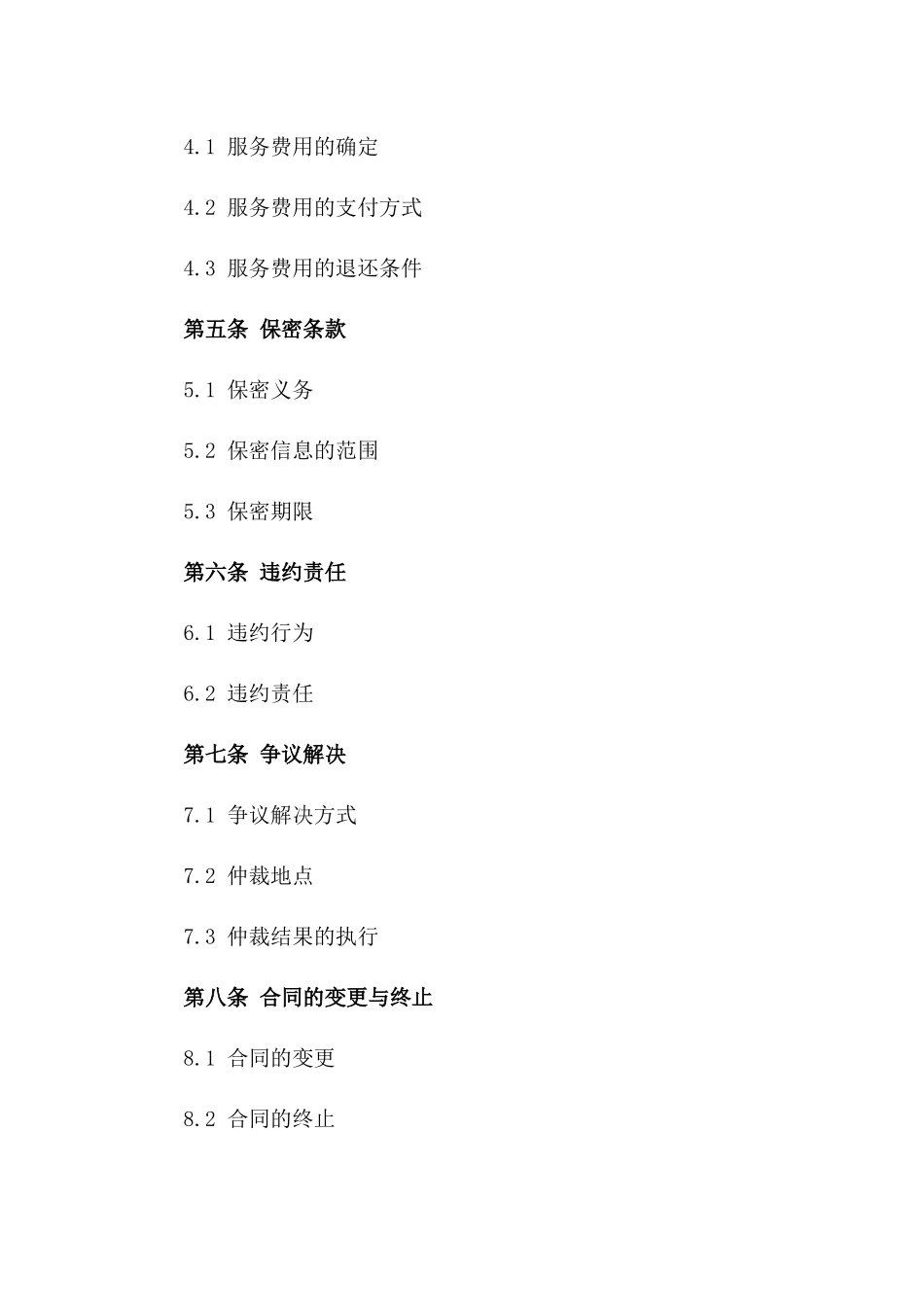 4.1 服务费用的确定

4.2 服务费用的支付方式

4.3 服务费用的退还条件

第五条 保密条款

5.1 保密义务

5.2 保密信息的范围

5.3 保密期限

第六条 违约责任

6.1 违约行为

6.2 违约责任

第七条 争议解决

7.1 争议解决方式

7.2 仲裁地点

7.3 仲裁结果的执行

第八条 合同的变更与终止

8.1 合同的变更

8.2 合同的终止